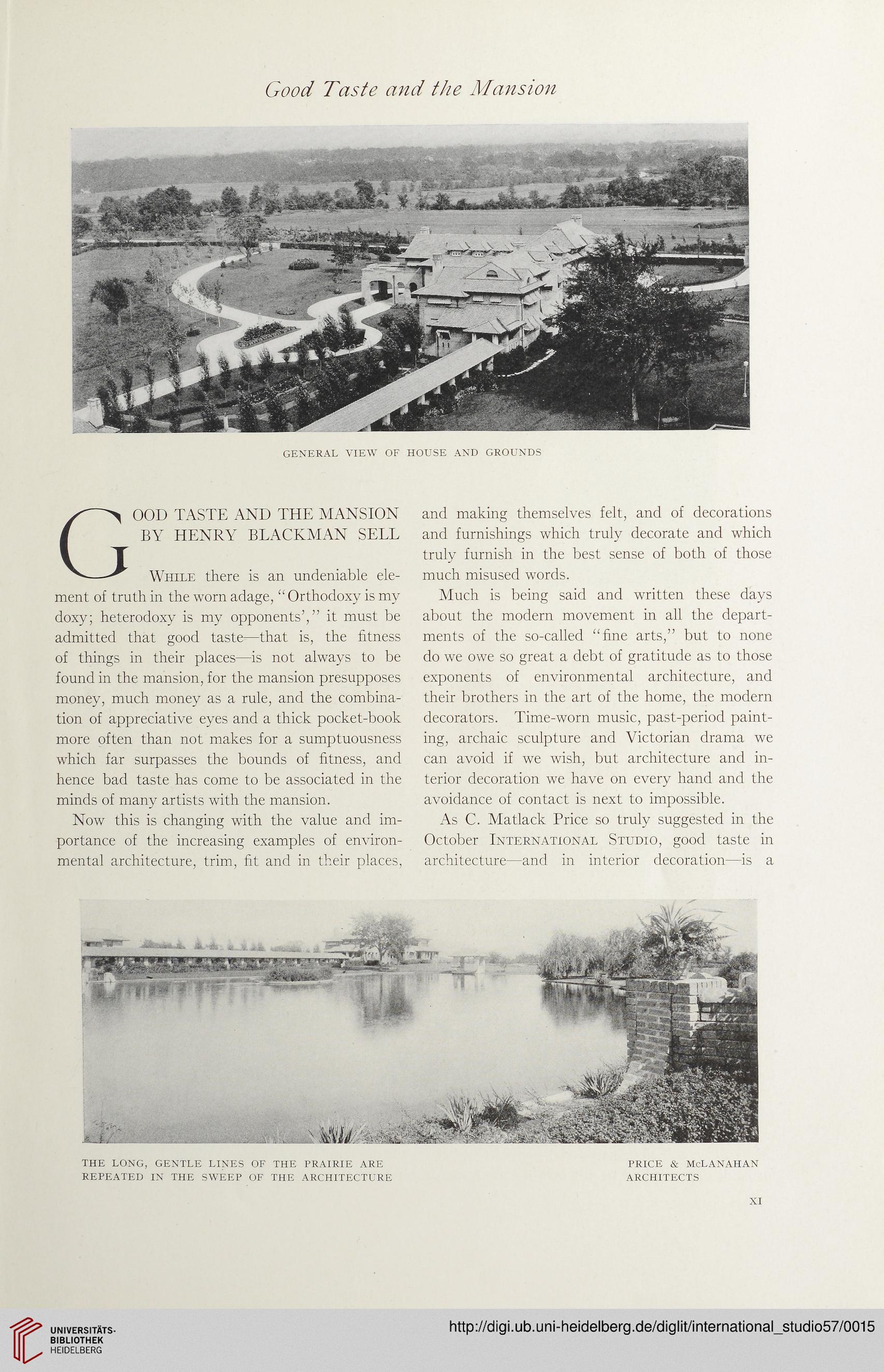 Good Taste and the Mansion

GENERAL VIEW OF HOUSE AND GROUNDS

GOOD TASTE AND THE MANSION BY HENRY BLACKMAN SELL

While there is an undeniable element of truth in the worn adage, "Orthodoxy is my doxy; heterodoxy is my opponents'," it must be admitted that good taste—that is, the fitness of things in their places—is not always to be found in the mansion, for the mansion presupposes money, much money as a rule, and the combination of appreciative eyes and a thick pocket-book more often than not makes for a sumptuousness which far surpasses the bounds of fitness, and hence bad taste has come to be associated in the minds of many artists with the mansion.

Now this is changing with the value and importance of the increasing examples of environmental architecture, trim, fit and in their places, and making themselves felt, and of decorations and furnishings which truly decorate and which truly furnish in the best sense of both of those much misused words.

Much is being said and written these days about the modern movement in all the departments of the so-called "fine arts," but to none do we owe so great a debt of gratitude as to those exponents of environmental architecture, and their brothers in the art of the home, the modern decorators. Time-worn music, past-period painting, archaic sculpture and Victorian drama we can avoid if we wish, but architecture and interior decoration we have on every hand and the avoidance of contact is next to impossible.

As C. Matlack Price so truly suggested in the October International Studio, good taste in architecture—and in interior decoration—is a

THE LONG, GENTLE LINES OF THE PRAIRIE ARE REPEATED IN THE SWEEP OF THE ARCHITECTURE

PRICE & McLANAHAN ARCHITECTS

XI

UNIVERSITÄTS-BIBLIOTHEK HEIDELBERG

http://digi.ub.uni-heidelberg.de/diglit/international_studio57/0015